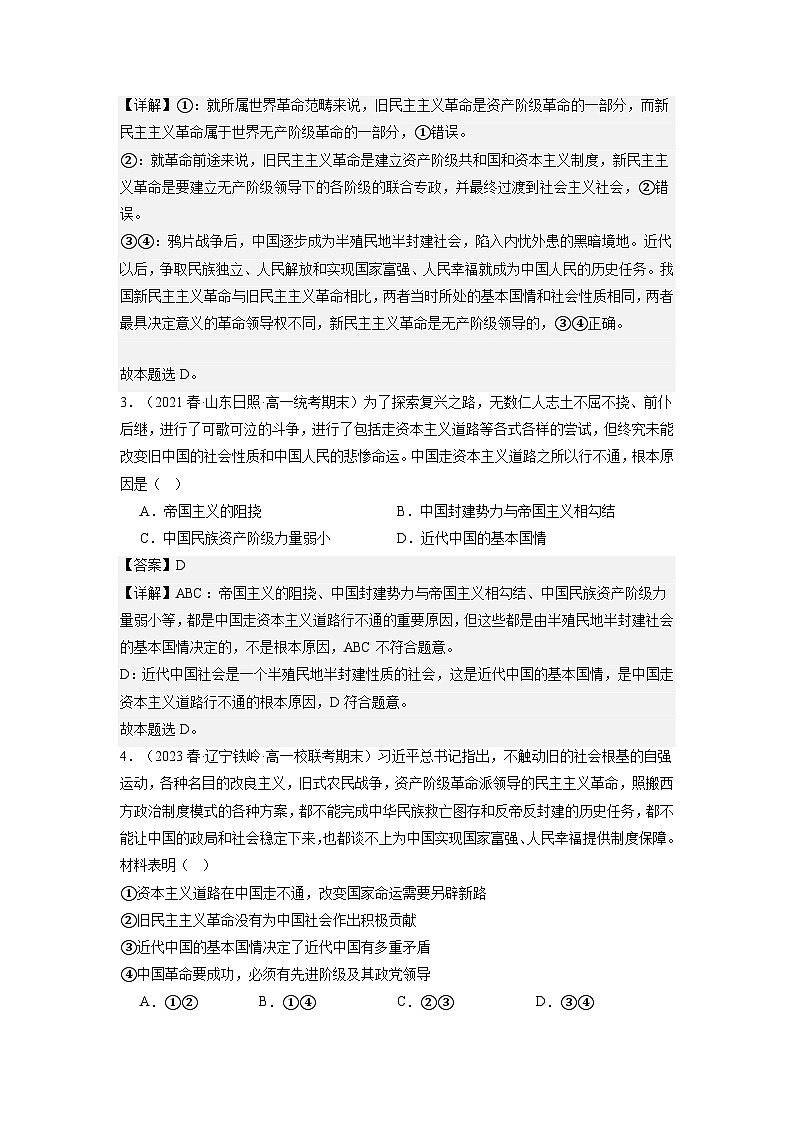 【详解】①：就所属世界革命范畴来说，旧民主主义革命是资产阶级革命的一部分，而新民主主义革命属于世界无产阶级革命的一部分，①错误。

②：就革命前途来说，旧民主主义革命是建立资产阶级共和国和资本主义制度，新民主主义革命是要建立无产阶级领导下的各阶级的联合专政，并最终过渡到社会主义社会，②错误。

③④：鸦片战争后，中国逐步成为半殖民地半封建社会，陷入内忧外患的黑暗境地。近代以后，争取民族独立、人民解放和实现国家富强、人民幸福就成为中国人民的历史任务。我国新民主主义革命与旧民主主义革命相比，两者当时所处的基本国情和社会性质相同，两者最具决定意义的革命领导权不同，新民主主义革命是无产阶级领导的，③④正确。

故本题选 D。

3．（2021 春·山东日照·高一统考期末）为了探索复兴之路，无数仁人志士不屈不挠、前仆后继，进行了可歌可泣的斗争，进行了包括走资本主义道路等各式各样的尝试，但终究未能改变旧中国的社会性质和中国人民的悲惨命运。中国走资本主义道路之所以行不通，根本原因是（ ）

A．帝国主义的阻挠　　B．中国封建势力与帝国主义相勾结

C．中国民族资产阶级力量弱小　　D．近代中国的基本国情

【答案】D

【详解】ABC：帝国主义的阻挠、中国封建势力与帝国主义相勾结、中国民族资产阶级力量弱小等，都是中国走资本主义道路行不通的重要原因，但这些都是由半殖民地半封建社会的基本国情决定的，不是根本原因，ABC 不符合题意。

D：近代中国社会是一个半殖民地半封建性质的社会，这是近代中国的基本国情，是中国走资本主义道路行不通的根本原因，D 符合题意。

故本题选 D。

4．（2023 春·辽宁铁岭·高一校联考期末）习近平总书记指出，不触动旧的社会根基的自强运动，各种名目的改良主义，旧式农民战争，资产阶级革命派领导的民主主义革命，照搬西方政治制度模式的各种方案，都不能完成中华民族救亡图存和反帝反封建的历史任务，都不能让中国的政局和社会稳定下来，也都谈不上为中国实现国家富强、人民幸福提供制度保障。材料表明（ ）

①资本主义道路在中国走不通，改变国家命运需要另辟新路

②旧民主主义革命没有为中国社会作出积极贡献

③近代中国的基本国情决定了近代中国有多重矛盾

④中国革命要成功，必须有先进阶级及其政党领导

A．①②　　B．①④　　C．②③　　D．③④